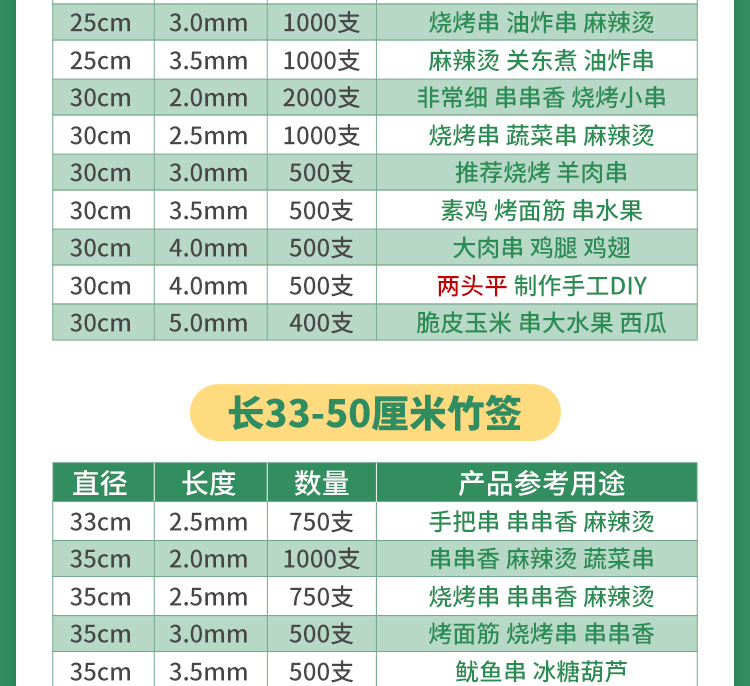 | 25cm | 3.0mm | 1000支 | 烧烤串 油炸串 麻辣烫 |
|---|---|---|---|
| 25cm | 3.5mm | 1000支 | 麻辣烫 关东煮 油炸串 |
| 30cm | 2.0mm | 2000支 | 非常细 串串香 烧烤小串 |
| 30cm | 2.5mm | 1000支 | 烧烤串 蔬菜串 麻辣烫 |
| 30cm | 3.0mm | 500支 | 推荐烧烤 羊肉串 |
| 30cm | 3.5mm | 500支 | 素鸡 烤面筋 串水果 |
| 30cm | 4.0mm | 500支 | 大肉串 鸡腿 鸡翅 |
| 30cm | 4.0mm | 500支 | 两头平 制作手工DIY |
| 30cm | 5.0mm | 400支 | 脆皮玉米 串大水果 西瓜 |

长33-50厘米竹签

| 直径 | 长度 | 数量 | 产品参考用途 |
|---|---|---|---|
| 33cm | 2.5mm | 750支 | 手把串 串串香 麻辣烫 |
| 35cm | 2.0mm | 1000支 | 串串香 麻辣烫 蔬菜串 |
| 35cm | 2.5mm | 750支 | 烧烤串 串串香 麻辣烫 |
| 35cm | 3.0mm | 500支 | 烤面筋 烧烤串 串串香 |
| 35cm | 3.5mm | 500支 | 鱿鱼串 冰糖葫芦 |